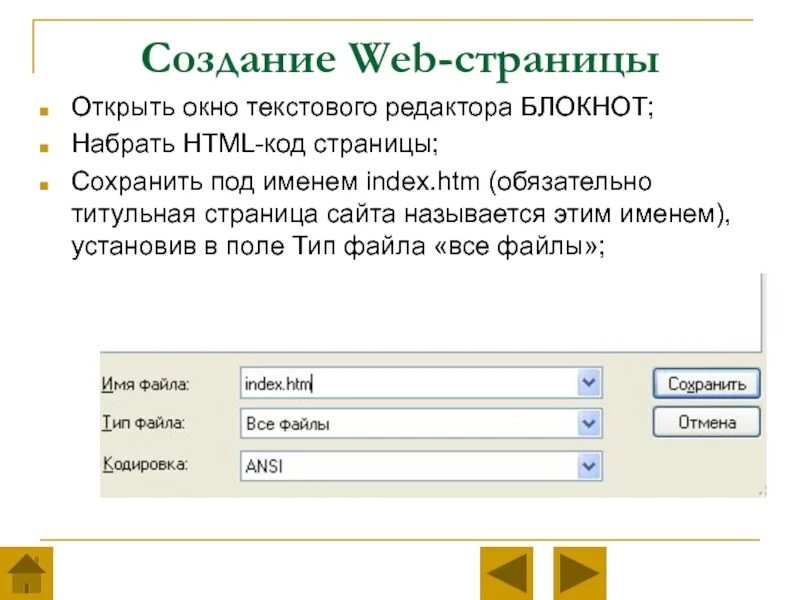 Создание Web-страницы

Открыть окно текстового редактора БЛОКНОТ;

Набрать HTML-код страницы;

Сохранить под именем index.htm (обязательно титульная страница сайта называется этим именем), установив в поле Тип файла «все файлы»;

Имя файла: index.htm
Тип файла: Все файлы
Кодировка: ANSI
Сохранить
Отмена